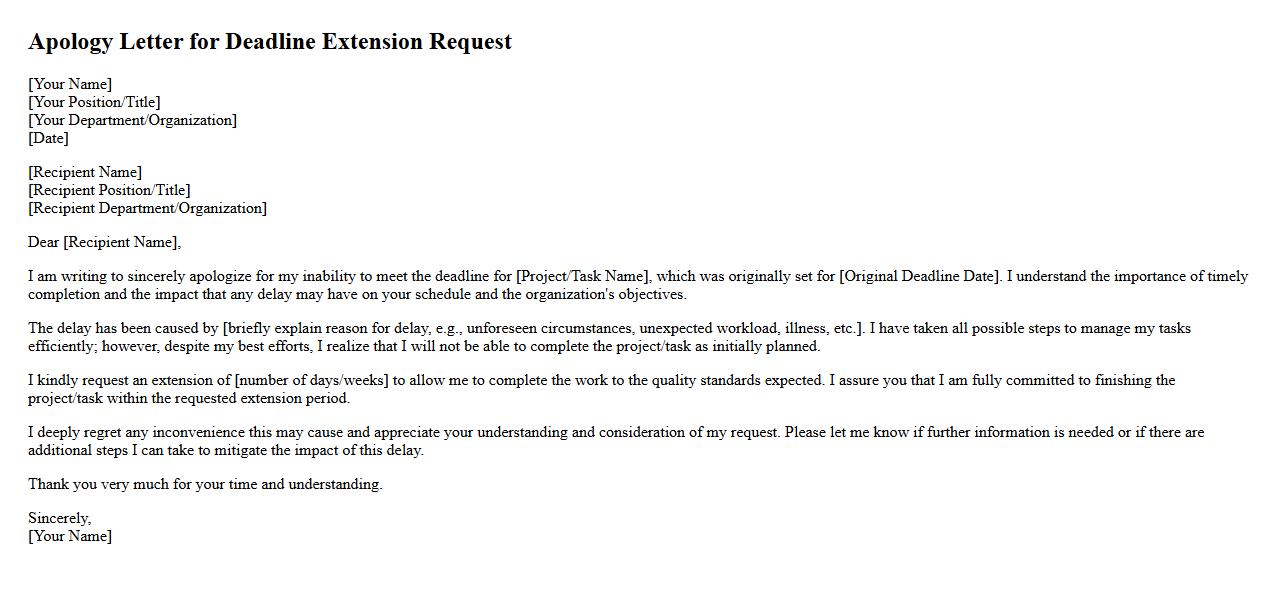 Apology Letter for Deadline Extension Request

[Your Name]
[Your Position/Title]
[Your Department/Organization]
[Date]

[Recipient Name]
[Recipient Position/Title]
[Recipient Department/Organization]

Dear [Recipient Name],

I am writing to sincerely apologize for my inability to meet the deadline for [Project/Task Name], which was originally set for [Original Deadline Date]. I understand the importance of timely completion and the impact that any delay may have on your schedule and the organization's objectives.

The delay has been caused by [briefly explain reason for delay, e.g., unforeseen circumstances, unexpected workload, illness, etc.]. I have taken all possible steps to manage my tasks efficiently; however, despite my best efforts, I realize that I will not be able to complete the project/task as initially planned.

I kindly request an extension of [number of days/weeks] to allow me to complete the work to the quality standards expected. I assure you that I am fully committed to finishing the project/task within the requested extension period.

I deeply regret any inconvenience this may cause and appreciate your understanding and consideration of my request. Please let me know if further information is needed or if there are additional steps I can take to mitigate the impact of this delay.

Thank you very much for your time and understanding.

Sincerely,
[Your Name]